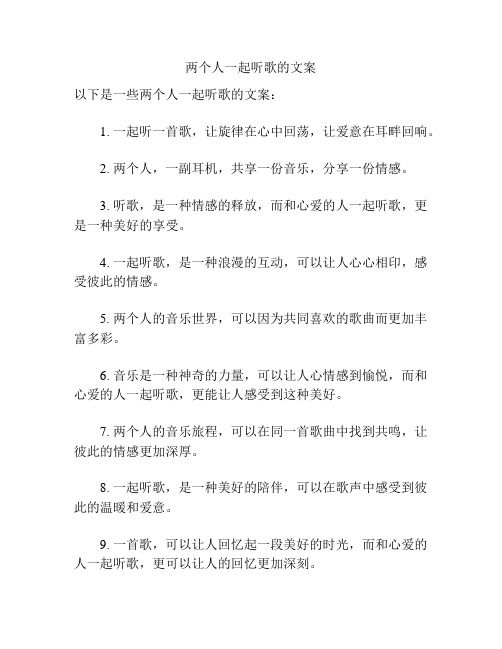 两个人一起听歌的文案

以下是一些两个人一起听歌的文案：

1. 一起听一首歌，让旋律在心中回荡，让爱意在耳畔回响。

2. 两个人，一副耳机，共享一份音乐，分享一份情感。

3. 听歌，是一种情感的释放，而和心爱的人一起听歌，更是一种美好的享受。

4. 一起听歌，是一种浪漫的互动，可以让人心心相印，感受彼此的情感。

5. 两个人的音乐世界，可以因为共同喜欢的歌曲而更加丰富多彩。

6. 音乐是一种神奇的力量，可以让人心情感到愉悦，而和心爱的人一起听歌，更能让人感受到这种美好。

7. 两个人的音乐旅程，可以在同一首歌曲中找到共鸣，让彼此的情感更加深厚。

8. 一起听歌，是一种美好的陪伴，可以在歌声中感受到彼此的温暖和爱意。

9. 一首歌，可以让人回忆起一段美好的时光，而和心爱的人一起听歌，更可以让人的回忆更加深刻。